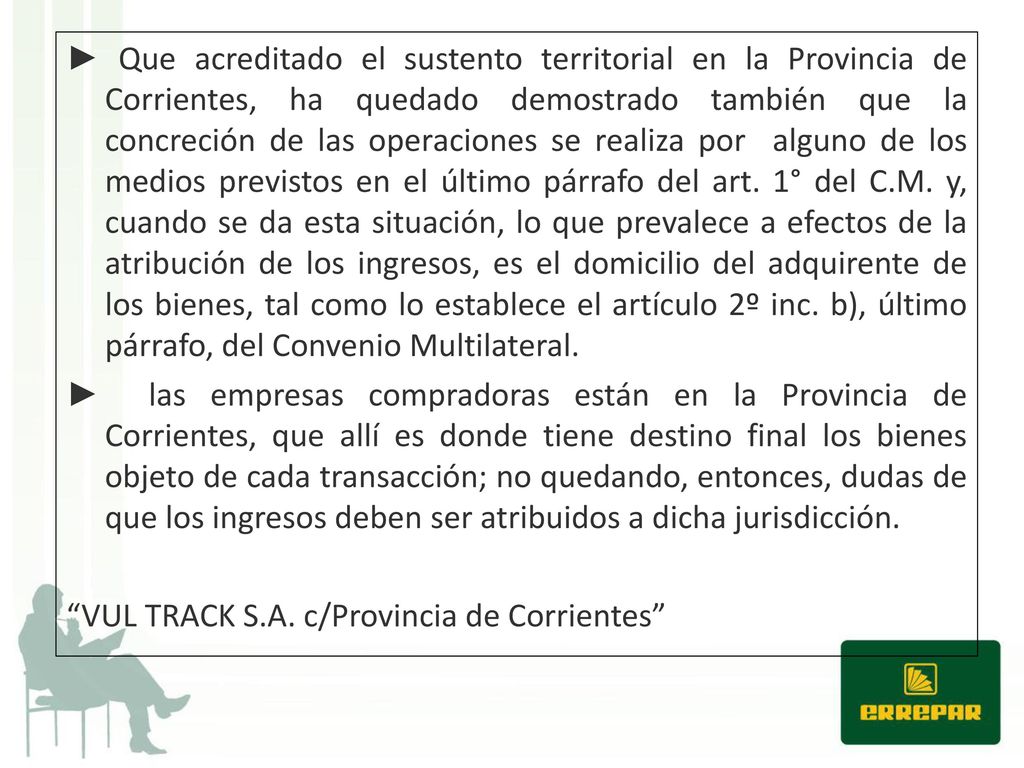 ► Que acreditado el sustento territorial en la Provincia de Corrientes, ha quedado demostrado también que la concreción de las operaciones se realiza por alguno de los medios previstos en el último párrafo del art. 1° del C.M. y, cuando se da esta situación, lo que prevalece a efectos de la atribución de los ingresos, es el domicilio del adquirente de los bienes, tal como lo establece el artículo 2º inc. b), último párrafo, del Convenio Multilateral.

► las empresas compradoras están en la Provincia de Corrientes, que allí es donde tiene destino final los bienes objeto de cada transacción; no quedando, entonces, dudas de que los ingresos deben ser atribuidos a dicha jurisdicción.

“VUL TRACK S.A. c/Provincia de Corrientes”

ERREPAR